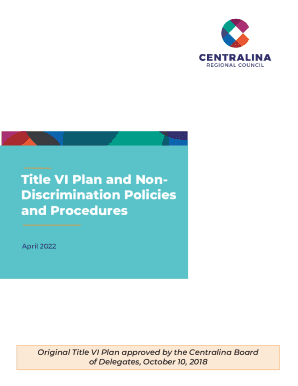 CENTRALINA
REGIONAL COUNCIL

Title VI Plan and Non-Discrimination Policies and Procedures

April 2022

Original Title VI Plan approved by the Centralina Board of Delegates, October 10, 2018